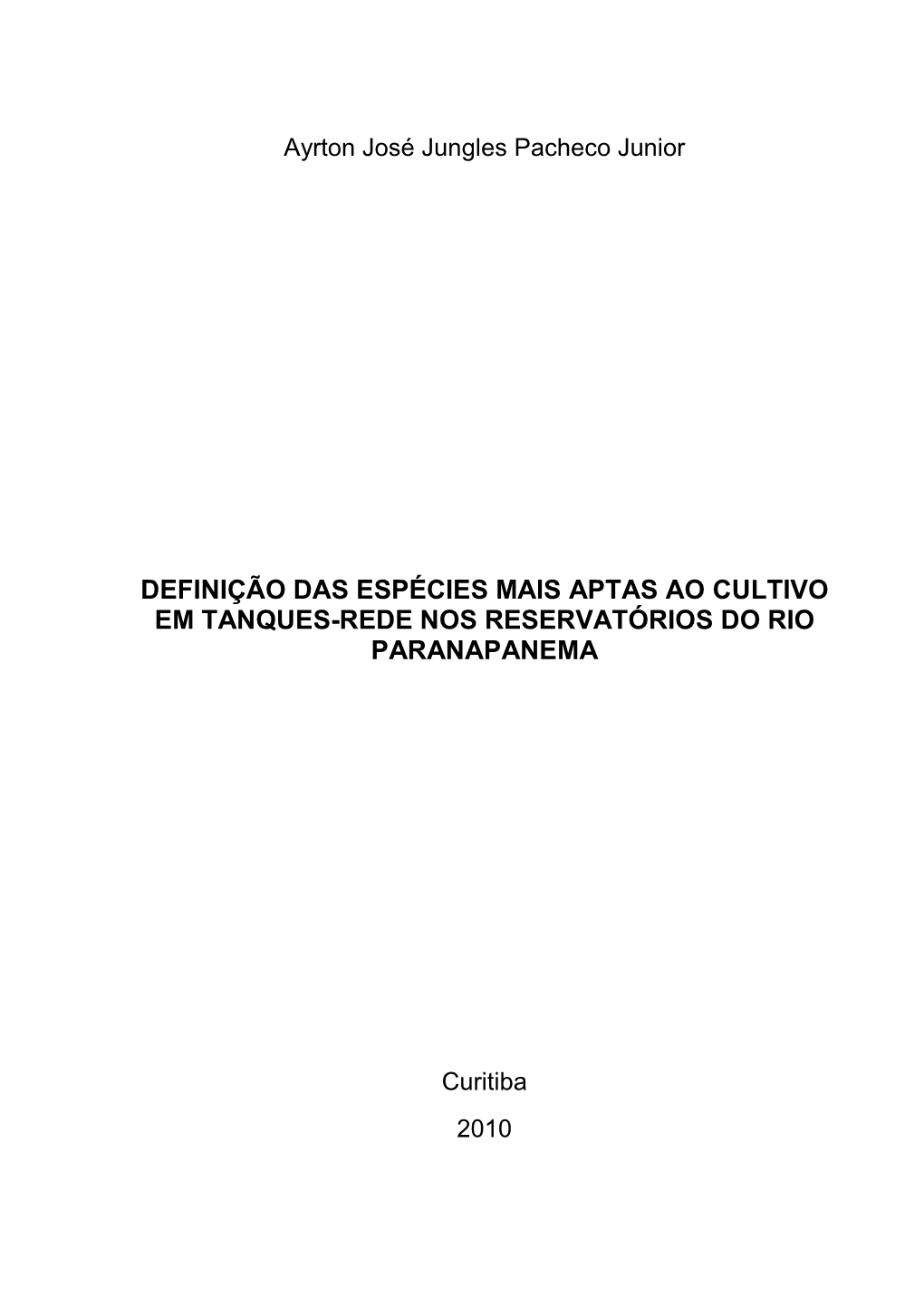 Ayrton José Jungles Pacheco Junior

DEFINIÇÃO DAS ESPÉCIES MAIS APTAS AO CULTIVO EM TANQUES-REDE NOS RESERVATÓRIOS DO RIO PARANAPANEMA

Curitiba

2010